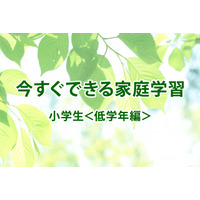 今すぐできる家庭学習

小学生＜低学年編＞